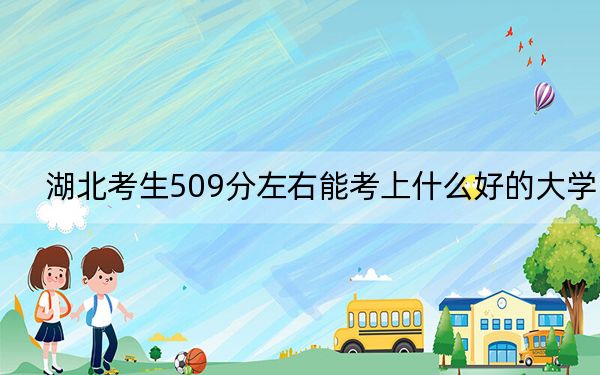 湖北考生509分左右能考上什么好的大学